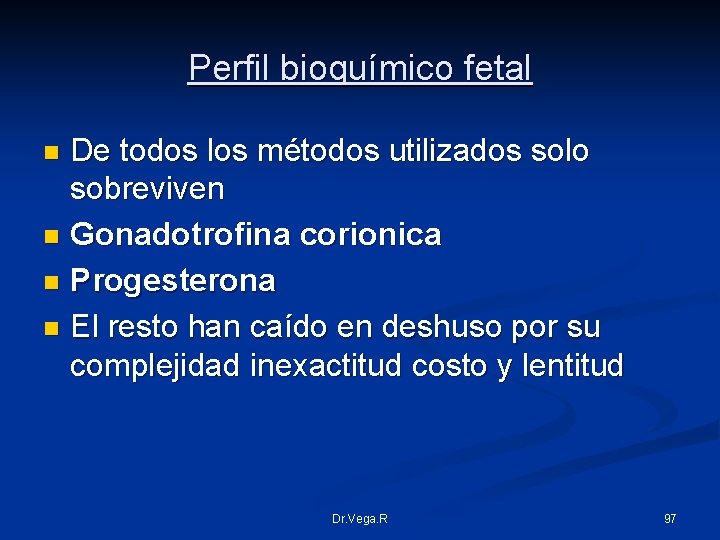 Perfil bioquímico fetal

• De todos los métodos utilizados solo sobreviven
• Gonadotrofina corionica
• Progesterona
• El resto han caído en deshuso por su complejidad inexactitud costo y lentitud

Dr.Vega.R

97